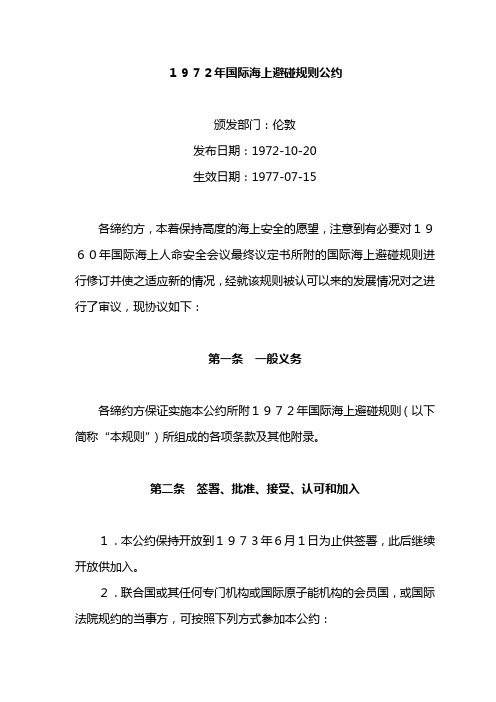 １９７２年国际海上避碰规则公约

颁发部门：伦敦
发布日期：1972-10-20
生效日期：1977-07-15

各缔约方，本着保持高度的海上安全的愿望，注意到有必要对１９６０年国际海上人命安全会议最终议定书所附的国际海上避碰规则进行修订并使之适应新的情况，经就该规则被认可以来的发展情况对之进行了审议，现协议如下：

第一条　一般义务

各缔约方保证实施本公约所附１９７２年国际海上避碰规则（以下简称“本规则”）所组成的各项条款及其他附录。

第二条　签署、批准、接受、认可和加入

１．本公约保持开放到１９７３年6月１日为止供签署，此后继续开放供加入。

２．联合国或其任何专门机构或国际原子能机构的会员国，或国际法院规约的当事方，可按照下列方式参加本公约：